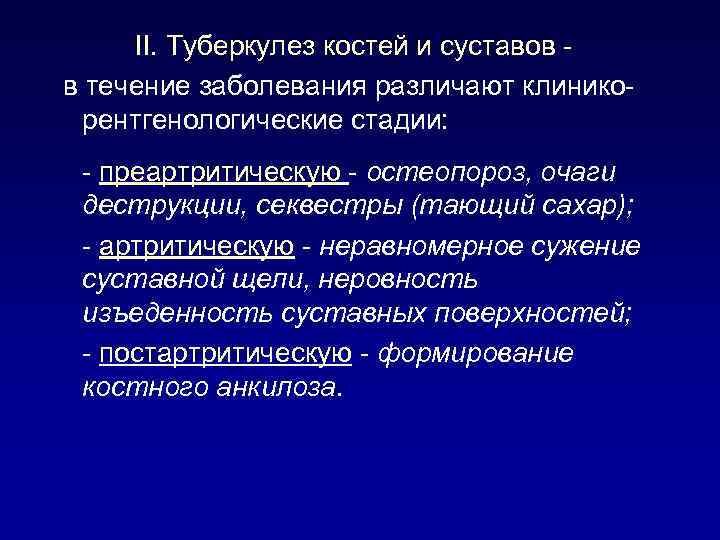 II. Туберкулез костей и суставов -
в течение заболевания различают клинико-рентгенологические стадии:

- преартритическую - остеопороз, очаги деструкции, секвестры (тающий сахар);

- артритическую - неравномерное сужение суставной щели, неровность изъеденность суставных поверхностей;

- постартритическую - формирование костного анкилоза.